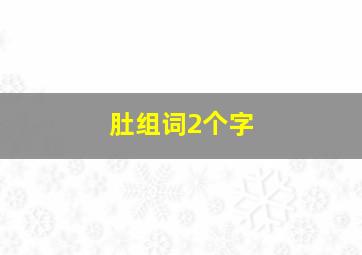 肚组词2个字